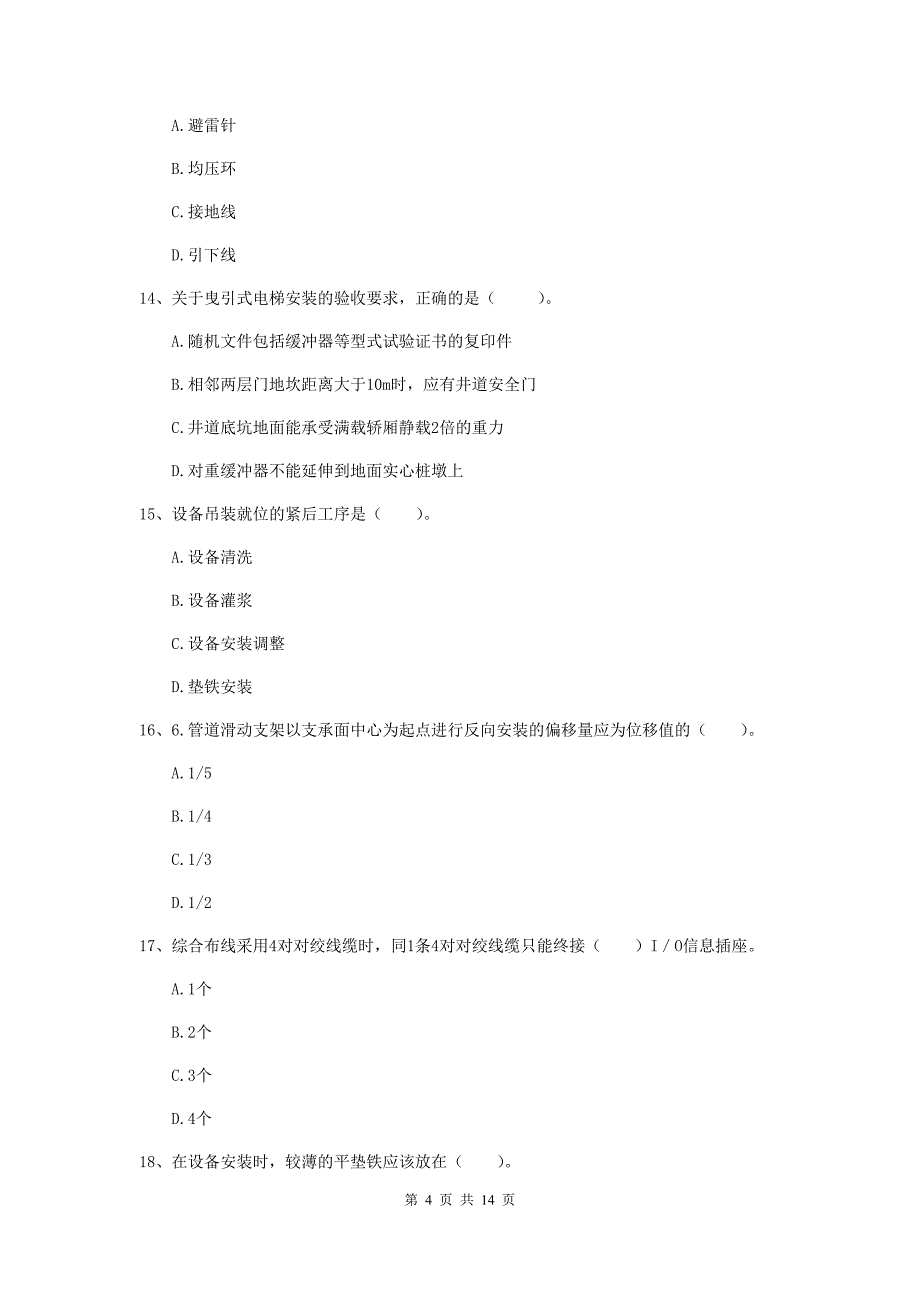 A. 避雷针

B. 均压环

C. 接地线

D. 引下线

14、关于曳引式电梯安装的验收要求，正确的是（　　）。

A. 随机文件包括缓冲器等型式试验证书的复印件

B. 相邻两层门地坎距离大于10m时，应有井道安全门

C. 井道底坑地面能承受满载轿厢静载2倍的重力

D. 对重缓冲器不能延伸到地面实心桩墩上

15、设备吊装就位的紧后工序是（　　）。

A. 设备清洗

B. 设备灌浆

C. 设备安装调整

D. 垫铁安装

16、6. 管道滑动支架以支承面中心为起点进行反向安装的偏移量应为位移值的（　　）。

A. 1/5

B. 1/4

C. 1/3

D. 1/2

17、综合布线采用4对对绞线缆时，同1条4对对绞线缆只能终接（　　）I / O信息插座。

A. 1个

B. 2个

C. 3个

D. 4个

18、在设备安装时，较薄的平垫铁应该放在（　　）。

第 4 页 共 14 页